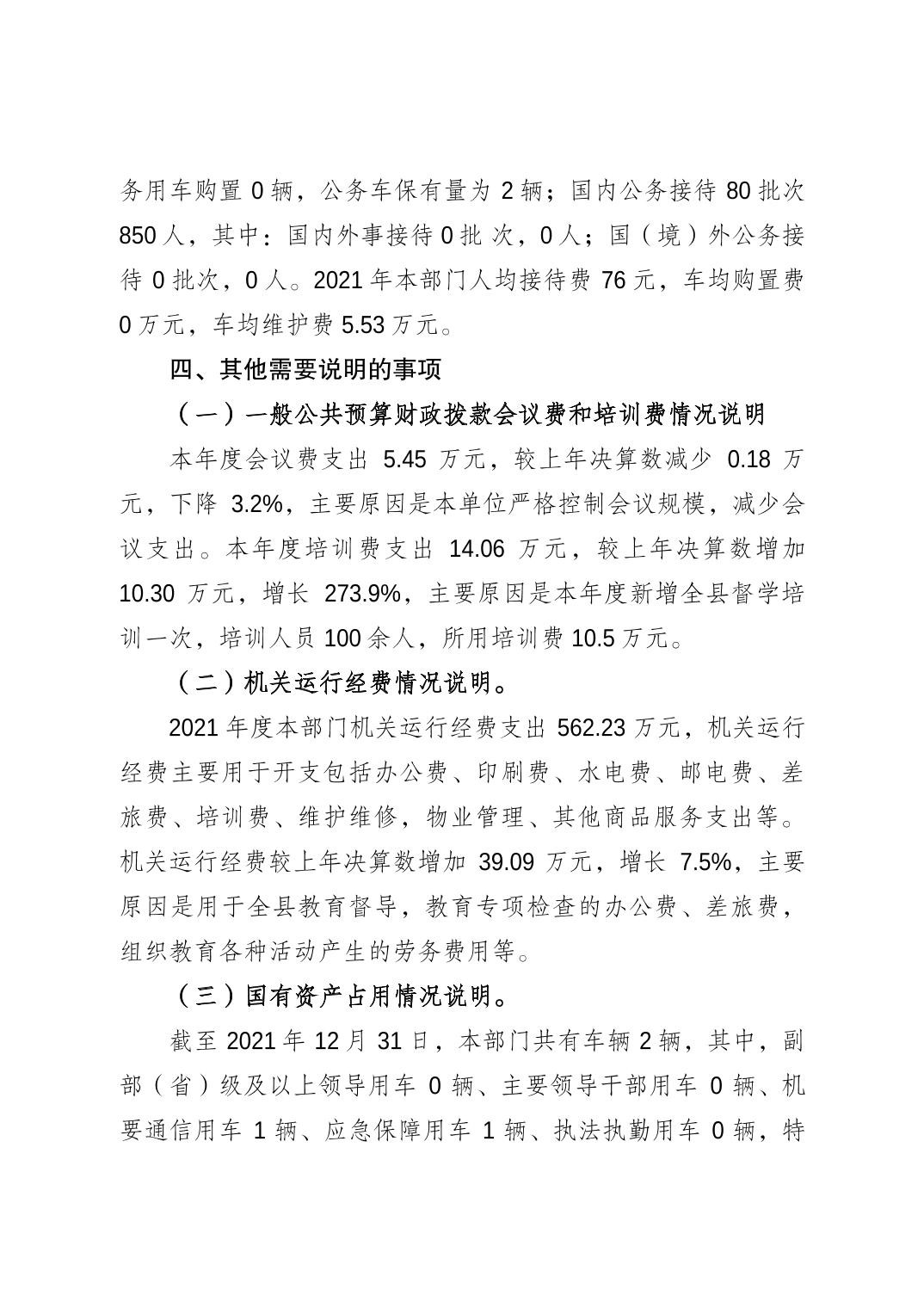 务用车购置 0 辆，公务车保有量为 2 辆；国内公务接待 80 批次 850 人，其中：国内外事接待 0 批 次，0 人；国（境）外公务接待 0 批次，0 人。2021 年本部门人均接待费 76 元，车均购置费 0 万元，车均维护费 5.53 万元。

四、其他需要说明的事项

（一）一般公共预算财政拨款会议费和培训费情况说明

本年度会议费支出 5.45 万元，较上年决算数减少 0.18 万元，下降 3.2%，主要原因是本单位严格控制会议规模，减少会议支出。本年度培训费支出 14.06 万元，较上年决算数增加 10.30 万元，增长 273.9%，主要原因是本年度新增全县督学培训一次，培训人员 100 余人，所用培训费 10.5 万元。

（二）机关运行经费情况说明。

2021 年度本部门机关运行经费支出 562.23 万元，机关运行经费主要用于开支包括办公费、印刷费、水电费、邮电费、差旅费、培训费、维护维修，物业管理、其他商品服务支出等。机关运行经费较上年决算数增加 39.09 万元，增长 7.5%，主要原因是用于全县教育督导，教育专项检查的办公费、差旅费，组织教育各种活动产生的劳务费用等。

（三）国有资产占用情况说明。

截至 2021 年 12 月 31 日，本部门共有车辆 2 辆，其中，副部（省）级及以上领导用车 0 辆、主要领导干部用车 0 辆、机要通信用车 1 辆、应急保障用车 1 辆、执法执勤用车 0 辆，特